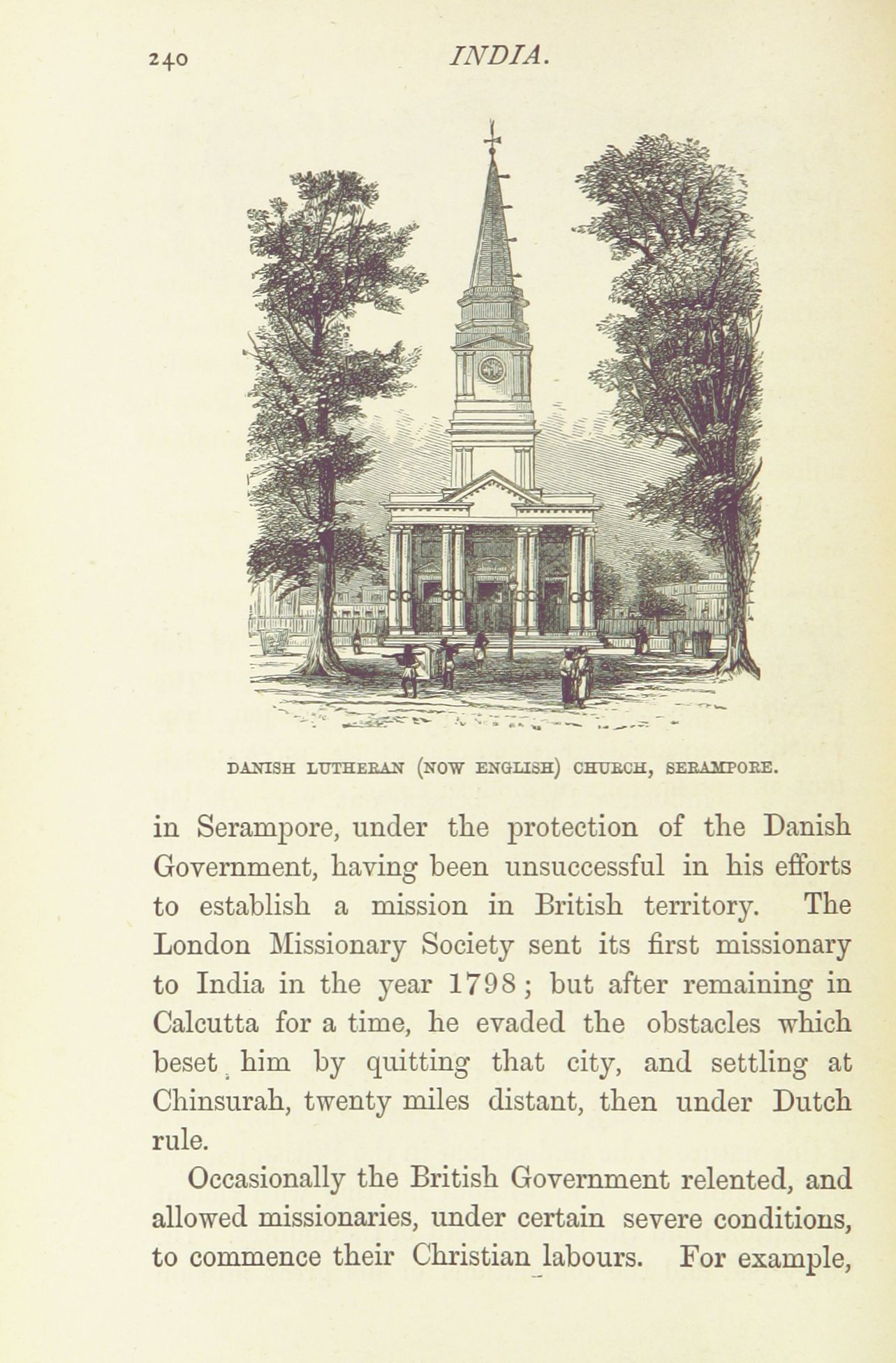 240 INDIA.

DANISH LUTHERAN (NOW ENGLISH) CHURCH, SERAMPORE.

in Serampore, under the protection of the Danish Government, having been unsuccessful in his efforts to establish a mission in British territory. The London Missionary Society sent its first missionary to India in the year 1798; but after remaining in Calcutta for a time, he evaded the obstacles which beset him by quitting that city, and settling at Chinsurah, twenty miles distant, then under Dutch rule.

Occasionally the British Government relented, and allowed missionaries, under certain severe conditions, to commence their Christian labours. For example,